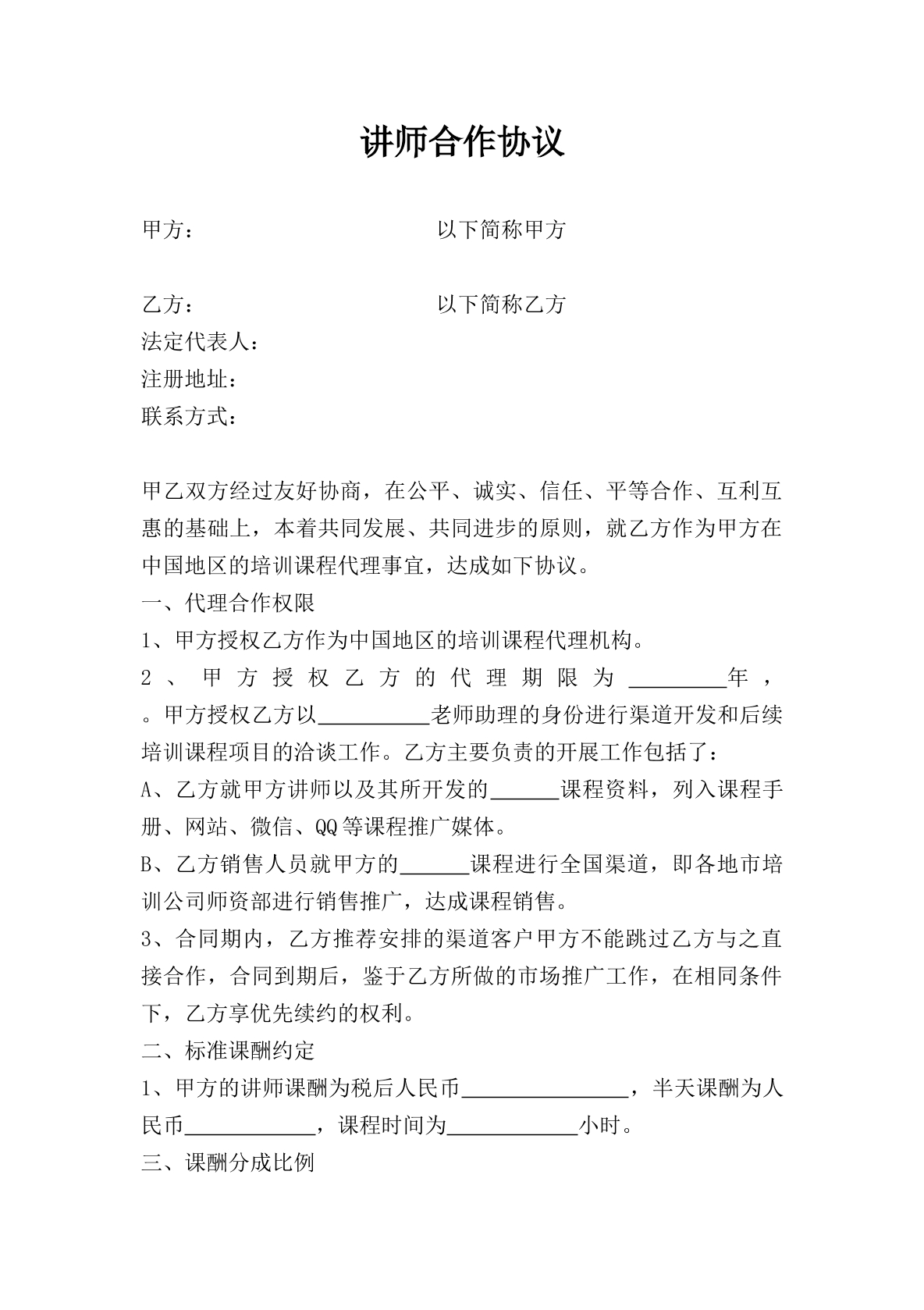 讲师合作协议

甲方： 以下简称甲方

乙方： 以下简称乙方
法定代表人：
注册地址：
联系方式：

甲乙双方经过友好协商，在公平、诚实、信任、平等合作、互利互惠的基础上，本着共同发展、共同进步的原则，就乙方作为甲方在中国地区的培训课程代理事宜，达成如下协议。

一、代理合作权限

1、甲方授权乙方作为中国地区的培训课程代理机构。

2、甲方授权乙方的代理期限为____年，。甲方授权乙方以____老师助理的身份进行渠道开发和后续培训课程项目的洽谈工作。乙方主要负责的开展工作包括了：

A、乙方就甲方讲师以及其所开发的____课程资料，列入课程手册、网站、微信、QQ等课程推广媒体。

B、乙方销售人员就甲方的____课程进行全国渠道，即各地市培训公司师资部进行销售推广，达成课程销售。

3、合同期内，乙方推荐安排的渠道客户甲方不能跳过乙方与之直接合作，合同到期后，鉴于乙方所做的市场推广工作，在相同条件下，乙方享优先续约的权利。

二、标准课酬约定

1、甲方的讲师课酬为税后人民币____，半天课酬为人民币____，课程时间为____小时。

三、课酬分成比例